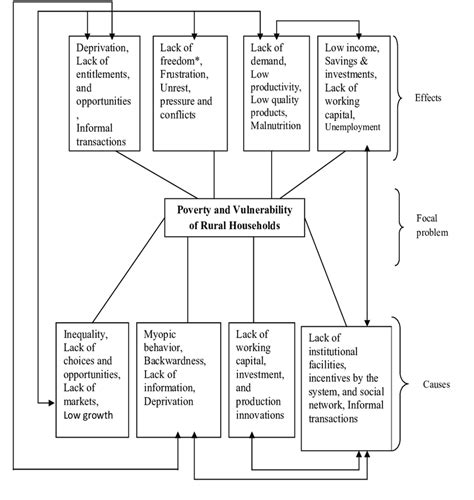 Deprivation, Lack of entitlements, and opportunities , Informal transactions

Lack of freedom*, Frustration, Unrest, pressure and conflicts

Lack of demand, Low productivity, Low quality products, Malnutrition

Low income, Savings & investments, Lack of working capital, Unemployment

Effects

Poverty and Vulnerability of Rural Households

Focal problem

Inequality, Lack of choices and opportunities, Lack of markets, Low growth

Myopic behavior, Backwardness, Lack of information, Deprivation

Lack of working capital, investment, and production innovations

Lack of institutional facilities, incentives by the system, and social network, Informal transactions

Causes